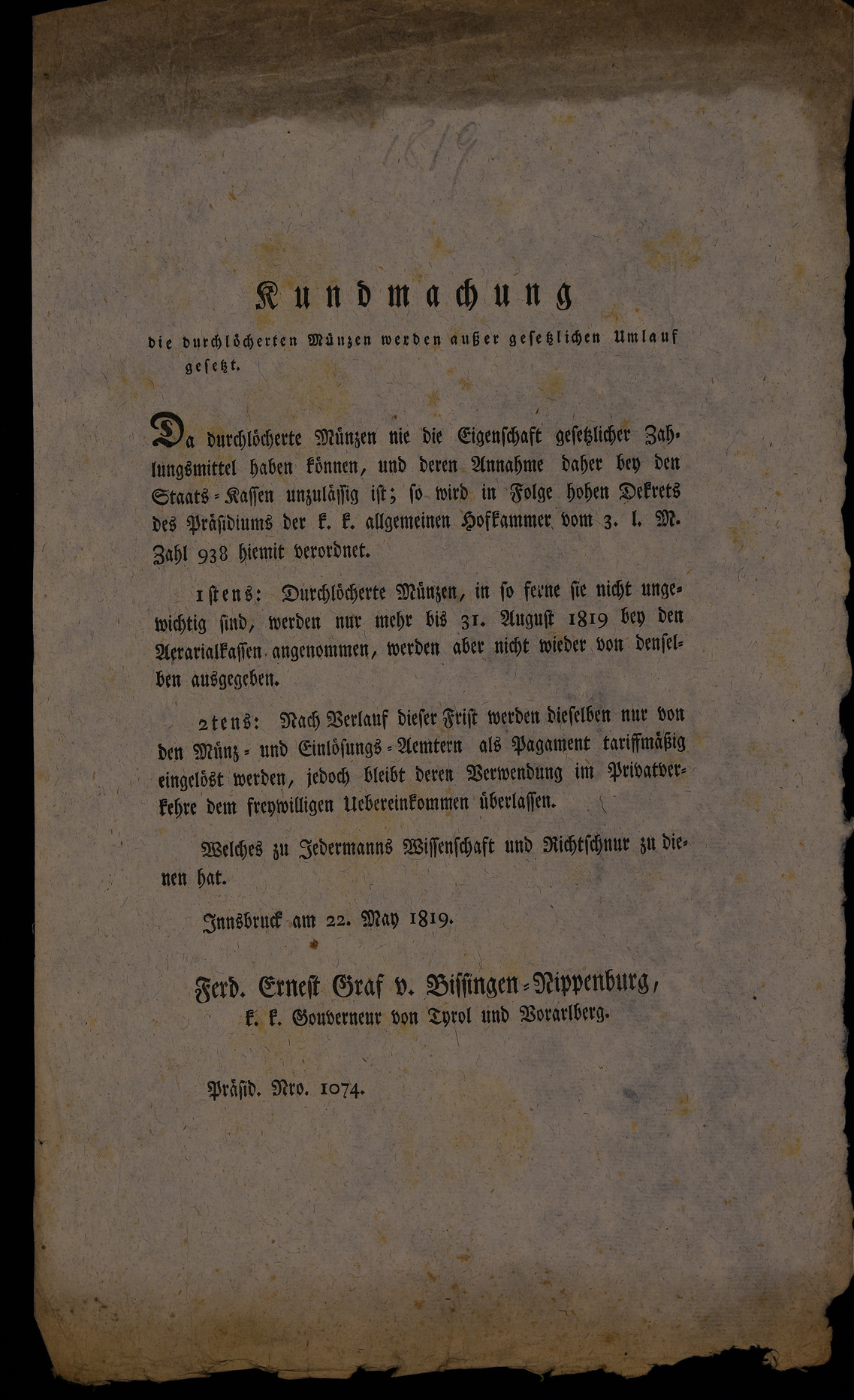 1819

Kundmachung

die durchlöcherten Münzen werden außer gesetzlichen Umlauf gesetzt.

Da durchlöcherte Münzen nie die Eigenschaft gesetzlicher Zahlungsmittel haben können, und deren Annahme daher bey den Staats-Kassen unzulässig ist; so wird in Folge hohen Dekrets des Präsidiums der k. k. allgemeinen Hofkammer vom 3. l. M. Zahl 938 hiemit verordnet.

1stens: Durchlöcherte Münzen, in so ferne sie nicht ungewichtig sind, werden nur mehr bis 31. August 1819 bey den Aerarialkassen angenommen, werden aber nicht wieder von denselben ausgegeben.

2tens: Nach Verlauf dieser Frist werden dieselben nur von den Münz- und Einlösungs-Aemtern als Pagament tariffmäßig eingelöst werden, jedoch bleibt deren Verwendung im Privatverkehre dem freywilligen Uebereinkommen überlassen.

Welches zu Jedermanns Wissenschaft und Richtschnur zu dienen hat.

Innsbruck am 22. May 1819.

Ferd. Ernest Graf v. Bissingen-Nippenburg,
k. k. Gouverneur von Tyrol und Vorarlberg.

Präsid. Nro. 1074.